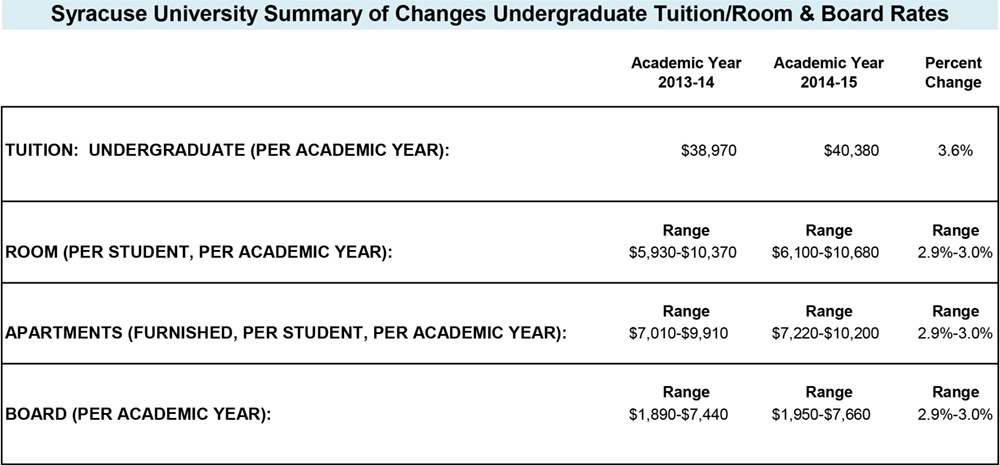 Syracuse University Summary of Changes Undergraduate Tuition/Room & Board Rates

| | Academic Year 2013-14 | Academic Year 2014-15 | Percent Change |
|---|---|---|---|
| TUITION: UNDERGRADUATE (PER ACADEMIC YEAR): | \$38,970 | \$40,380 | 3.6% |
| ROOM (PER STUDENT, PER ACADEMIC YEAR): | Range \$5,930-\$10,370 | Range \$6,100-\$10,680 | Range 2.9%-3.0% |
| APARTMENTS (FURNISHED, PER STUDENT, PER ACADEMIC YEAR): | Range \$7,010-\$9,910 | Range \$7,220-\$10,200 | Range 2.9%-3.0% |
| BOARD (PER ACADEMIC YEAR): | Range \$1,890-\$7,440 | Range \$1,950-\$7,660 | Range 2.9%-3.0% |